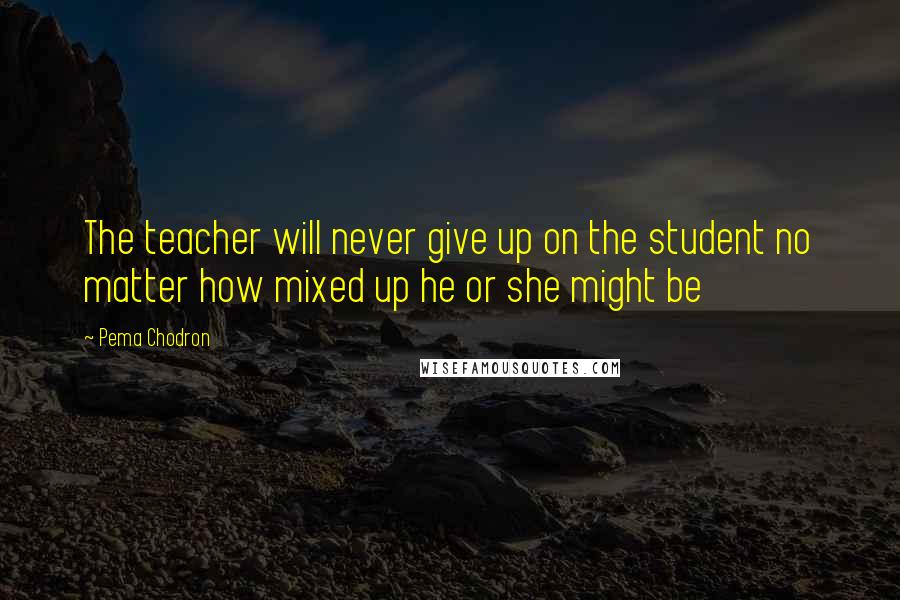 The teacher will never give up on the student no matter how mixed up he or she might be

~ Pema Chodron

WISEFAMOUSQUOTES.COM